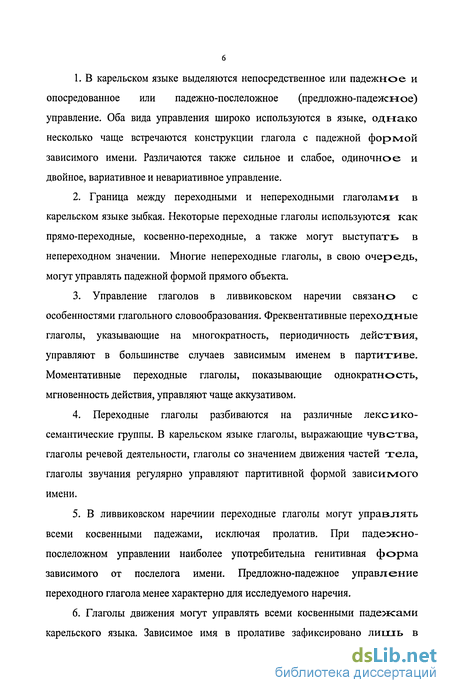 6

1. В карельском языке выделяются непосредственное или падежное и опосредованное или падежно-послеложное (предложно-падежное) управление. Оба вида управления широко используются в языке, однако несколько чаще встречаются конструкции глагола с падежной формой зависимого имени. Различаются также сильное и слабое, одиночное и двойное, вариативное и невариативное управление.

2. Граница между переходными и непереходными глаголами в карельском языке зыбкая. Некоторые переходные глаголы используются как прямо-переходные, косвенно-переходные, а также могут выступать в непереходном значении. Многие непереходные глаголы, в свою очередь, могут управлять падежной формой прямого объекта.

3. Управление глаголов в ливвиковском наречии связано с особенностями глагольного словообразования. Фреквентативные переходные глаголы, указывающие на многократность, периодичность действия, управляют в большинстве случаев зависимым именем в партитиве. Моментативные переходные глаголы, показывающие однократность, мгновенность действия, управляют чаще аккузативом.

4. Переходные глаголы разбиваются на различные лексико-семантические группы. В карельском языке глаголы, выражающие чувства, глаголы речевой деятельности, глаголы со значением движения частей тела, глаголы звучания регулярно управляют партитивной формой зависимого имени.

5. В ливвиковском наречиии переходные глаголы могут управлять всеми косвенными падежами, исключая пролатив. При падежно-послеложном управлении наиболее употребительна генитивная форма зависимого от послелога имени. Предложно-падежное управление переходного глагола менее характерно для исследуемого наречия.

6. Глаголы движения могут управлять всеми косвенными падежами карельского языка. Зависимое имя в пролативе зафиксировано лишь в

dsLib.net
библиотека диссертаций